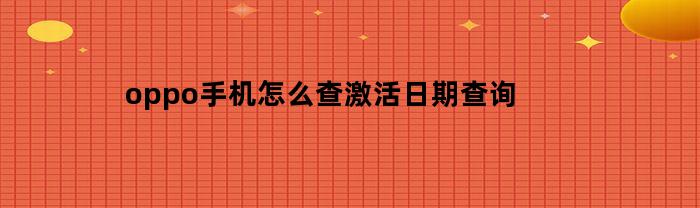 oppo手机怎么查激活日期查询